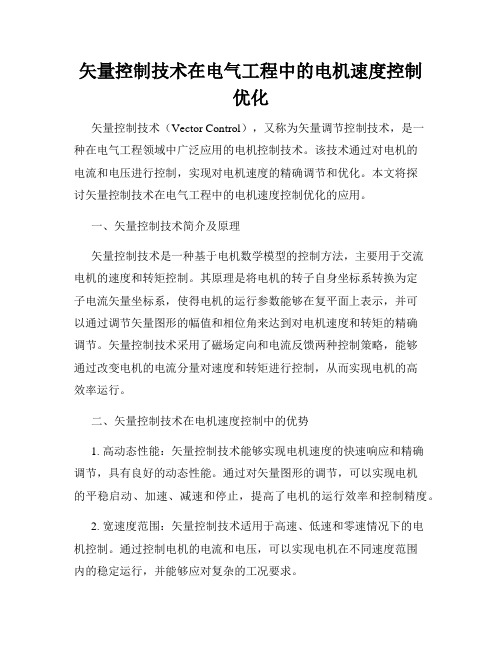 矢量控制技术在电气工程中的电机速度控制优化

矢量控制技术（Vector Control），又称为矢量调节控制技术，是一种在电气工程领域中广泛应用的电机控制技术。该技术通过对电机的电流和电压进行控制，实现对电机速度的精确调节和优化。本文将探讨矢量控制技术在电气工程中的电机速度控制优化的应用。

一、矢量控制技术简介及原理

矢量控制技术是一种基于电机数学模型的控制方法，主要用于交流电机的速度和转矩控制。其原理是将电机的转子自身坐标系转换为定子电流矢量坐标系，使得电机的运行参数能够在复平面上表示，并可以通过调节矢量图形的幅值和相位角来达到对电机速度和转矩的精确调节。矢量控制技术采用了磁场定向和电流反馈两种控制策略，能够通过改变电机的电流分量对速度和转矩进行控制，从而实现电机的高效率运行。

二、矢量控制技术在电机速度控制中的优势

1. 高动态性能：矢量控制技术能够实现电机速度的快速响应和精确调节，具有良好的动态性能。通过对矢量图形的调节，可以实现电机的平稳启动、加速、减速和停止，提高了电机的运行效率和控制精度。

2. 宽速度范围：矢量控制技术适用于高速、低速和零速情况下的电机控制。通过控制电机的电流和电压，可以实现电机在不同速度范围内的稳定运行，并能够应对复杂的工况要求。